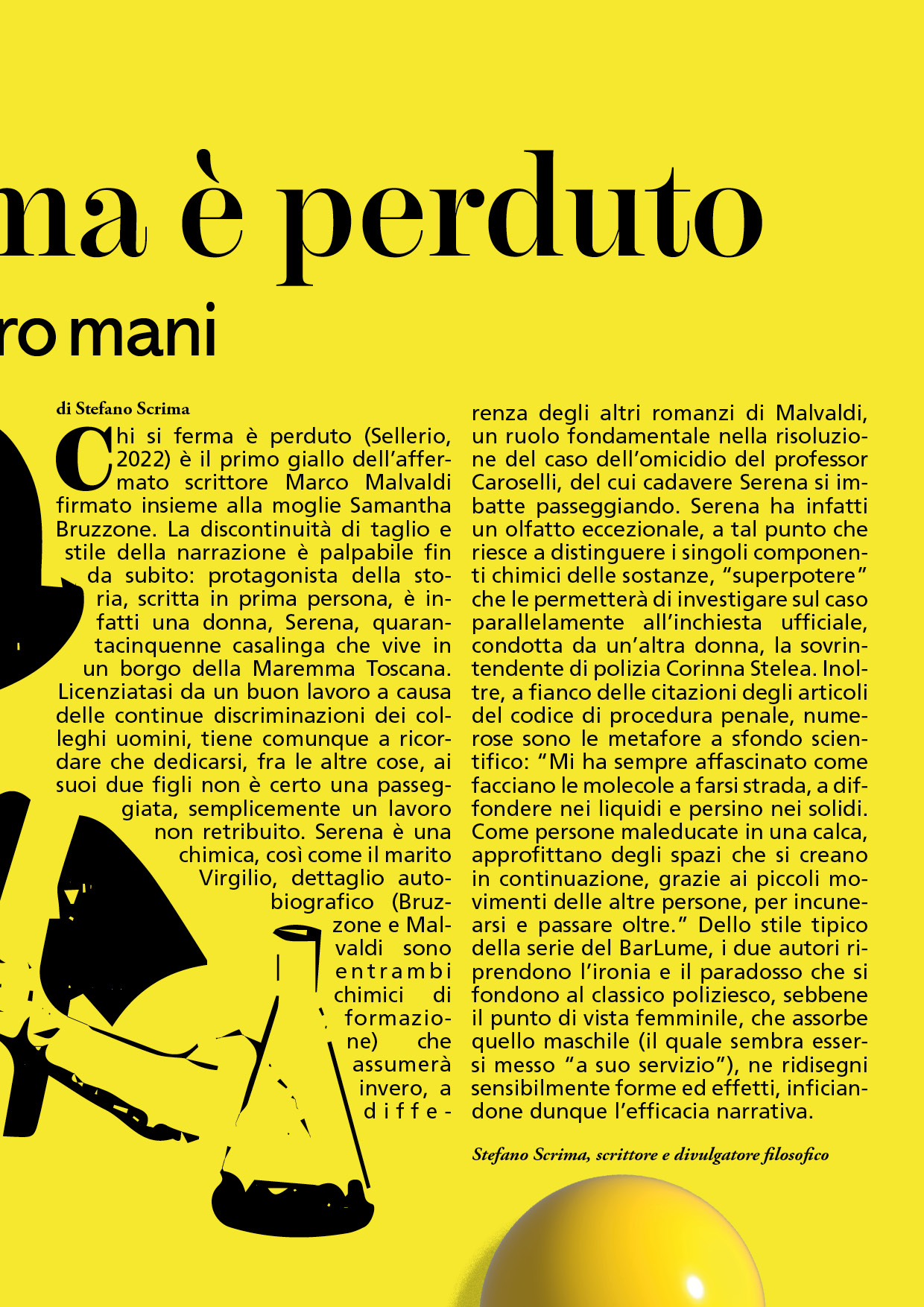 ma è perduto

ro mani

di Stefano Scrima

Chi si ferma è perduto (Sellerio, 2022) è il primo giallo dell'affermato scrittore Marco Malvaldi firmato insieme alla moglie Samantha Bruzzone. La discontinuità di taglio e stile della narrazione è palpabile fin da subito: protagonista della storia, scritta in prima persona, è infatti una donna, Serena, quarantacinquenne casalinga che vive in un borgo della Maremma Toscana. Licenziatasi da un buon lavoro a causa delle continue discriminazioni dei colleghi uomini, tiene comunque a ricordare che dedicarsi, fra le altre cose, ai suoi due figli non è certo una passeggiata, semplicemente un lavoro non retribuito. Serena è una chimica, così come il marito Virgilio, dettaglio autobiografico (Bruzzone e Malvaldi sono entrambi chimici di formazione) che assumerà invero, a differenza degli altri romanzi di Malvaldi, un ruolo fondamentale nella risoluzione del caso dell'omicidio del professor Caroselli, del cui cadavere Serena si imbatte passeggiando. Serena ha infatti un olfatto eccezionale, a tal punto che riesce a distinguere i singoli componenti chimici delle sostanze, "superpotere" che le permetterà di investigare sul caso parallelamente all'inchiesta ufficiale, condotta da un'altra donna, la sovrintendente di polizia Corinna Stelea. Inoltre, a fianco delle citazioni degli articoli del codice di procedura penale, numerose sono le metafore a sfondo scientifico: "Mi ha sempre affascinato come facciano le molecole a farsi strada, a diffondere nei liquidi e persino nei solidi. Come persone maleducate in una calca, approfittano degli spazi che si creano in continuazione, grazie ai piccoli movimenti delle altre persone, per incunearsi e passare oltre." Dello stile tipico della serie del BarLume, i due autori riprendono l'ironia e il paradosso che si fondono al classico poliziesco, sebbene il punto di vista femminile, che assorbe quello maschile (il quale sembra essersi messo "a suo servizio"), ne ridisegni sensibilmente forme ed effetti, inficiandone dunque l'efficacia narrativa.

Stefano Scrima, scrittore e divulgatore filosofico